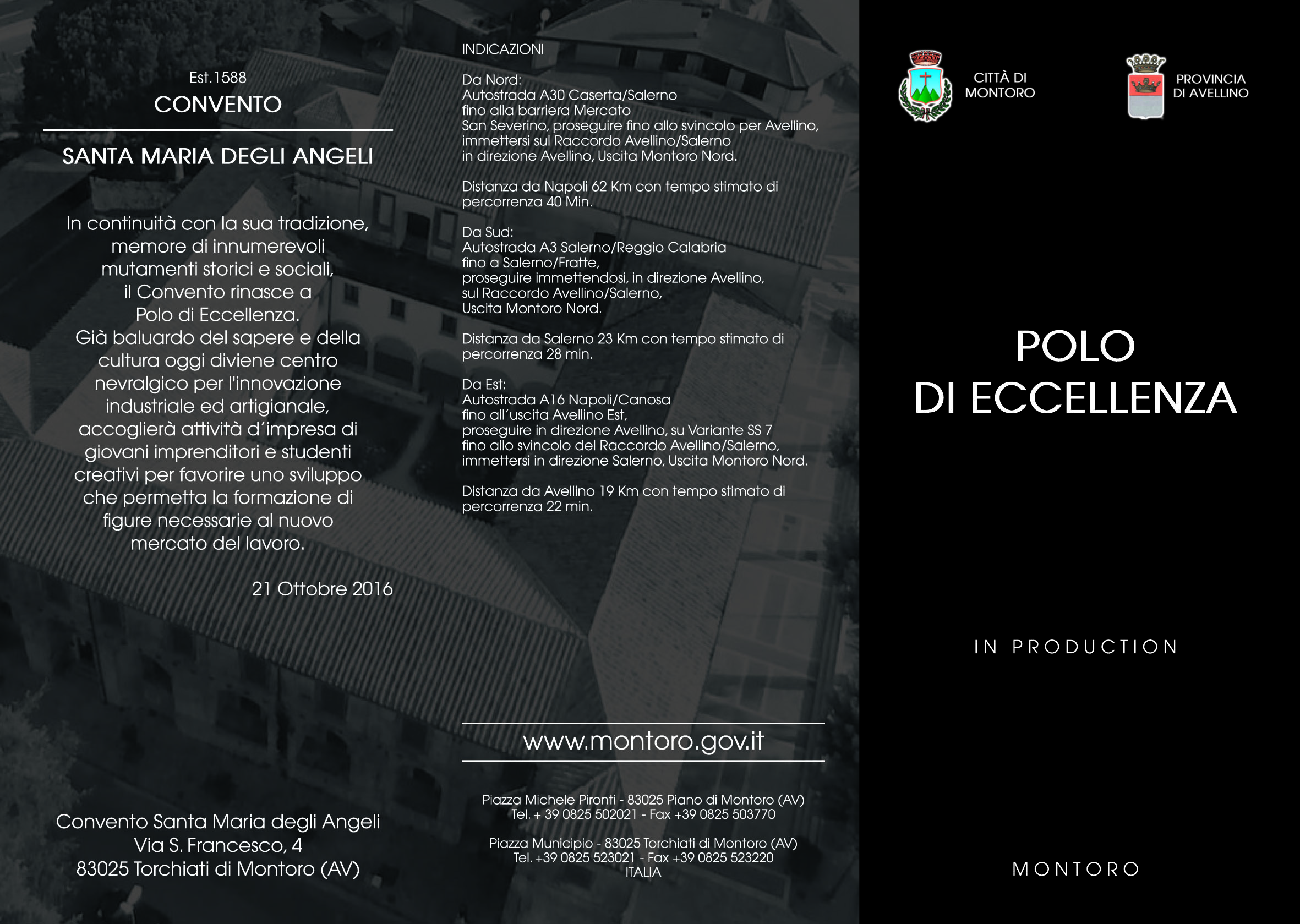 Est.1588
CONVENTO

SANTA MARIA DEGLI ANGELI

In continuità con la sua tradizione, memore di innumerevoli mutamenti storici e sociali, il Convento rinasce a Polo di Eccellenza. Già baluardo del sapere e della cultura oggi diviene centro nevralgico per l'innovazione industriale ed artigianale, accoglierà attività d'impresa di giovani imprenditori e studenti creativi per favorire uno sviluppo che permetta la formazione di figure necessarie al nuovo mercato del lavoro.

21 Ottobre 2016

Convento Santa Maria degli Angeli
Via S. Francesco, 4
83025 Torchiati di Montoro (AV)

INDICAZIONI

Da Nord:
Autostrada A30 Caserta/Salerno fino alla barriera Mercato San Severino, proseguire fino allo svincolo per Avellino, immettersi sul Raccordo Avellino/Salerno in direzione Avellino, Uscita Montoro Nord.

Distanza da Napoli 62 Km con tempo stimato di percorrenza 40 Min.

Da Sud:
Autostrada A3 Salerno/Reggio Calabria fino a Salerno/Fratte, proseguire immettendosi, in direzione Avellino, sul Raccordo Avellino/Salerno, Uscita Montoro Nord.

Distanza da Salerno 23 Km con tempo stimato di percorrenza 28 min.

Da Est:
Autostrada A16 Napoli/Canosa fino all'uscita Avellino Est, proseguire in direzione Avellino, su Variante SS 7 fino allo svincolo del Raccordo Avellino/Salerno, immettersi in direzione Salerno, Uscita Montoro Nord.

Distanza da Avellino 19 Km con tempo stimato di percorrenza 22 min.

www.montoro.gov.it

Piazza Michele Pironti - 83025 Piano di Montoro (AV)
Tel. + 39 0825 502021 - Fax +39 0825 503770

Piazza Municipio - 83025 Torchiati di Montoro (AV)
Tel. +39 0825 523021 - Fax +39 0825 523220
ITALIA

CITTÀ DI MONTORO

PROVINCIA DI AVELLINO

POLO
DI ECCELLENZA

IN PRODUCTION

MONTORO